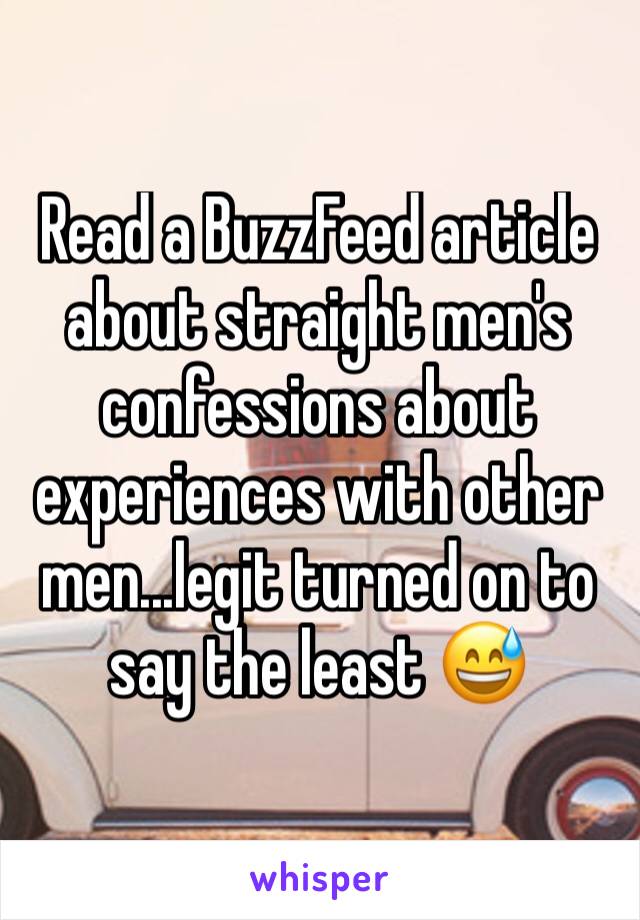 Read a BuzzFeed article about straight men's confessions about experiences with other men...legit turned on to say the least 😅

whisper